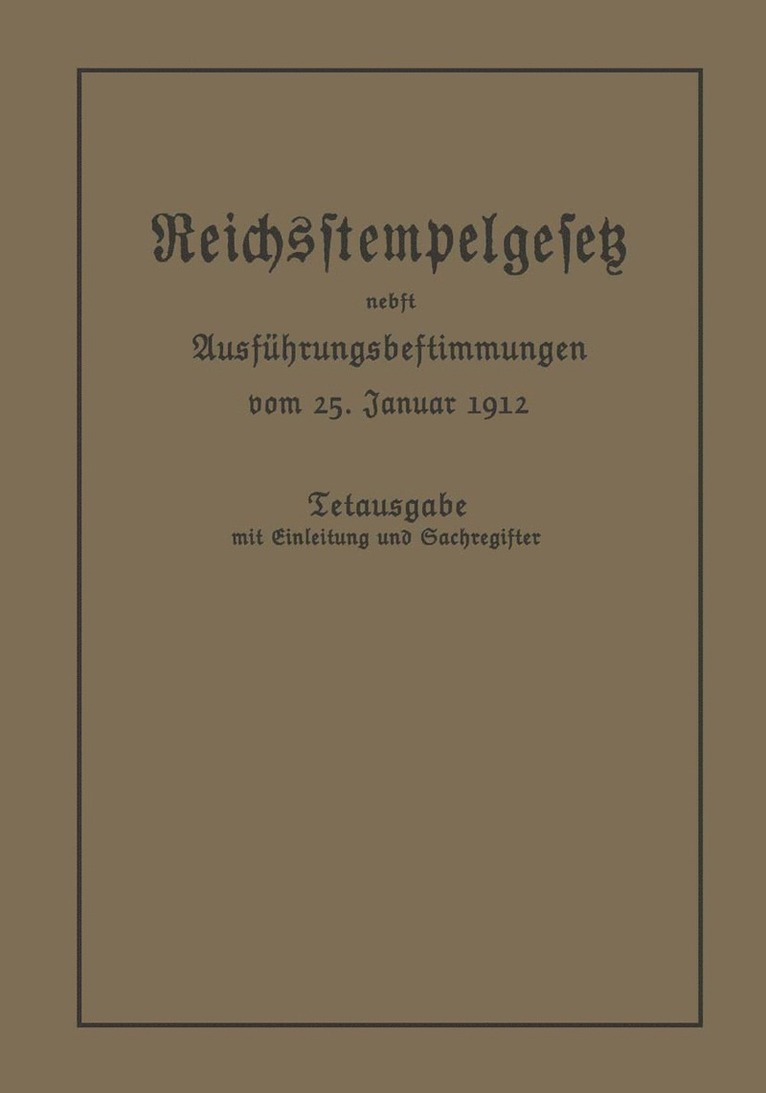 Reichsstempelgesetz

nebst

Ausführungsbestimmungen

vom 25. Januar 1912

Textausgabe

mit Einleitung und Sachregister